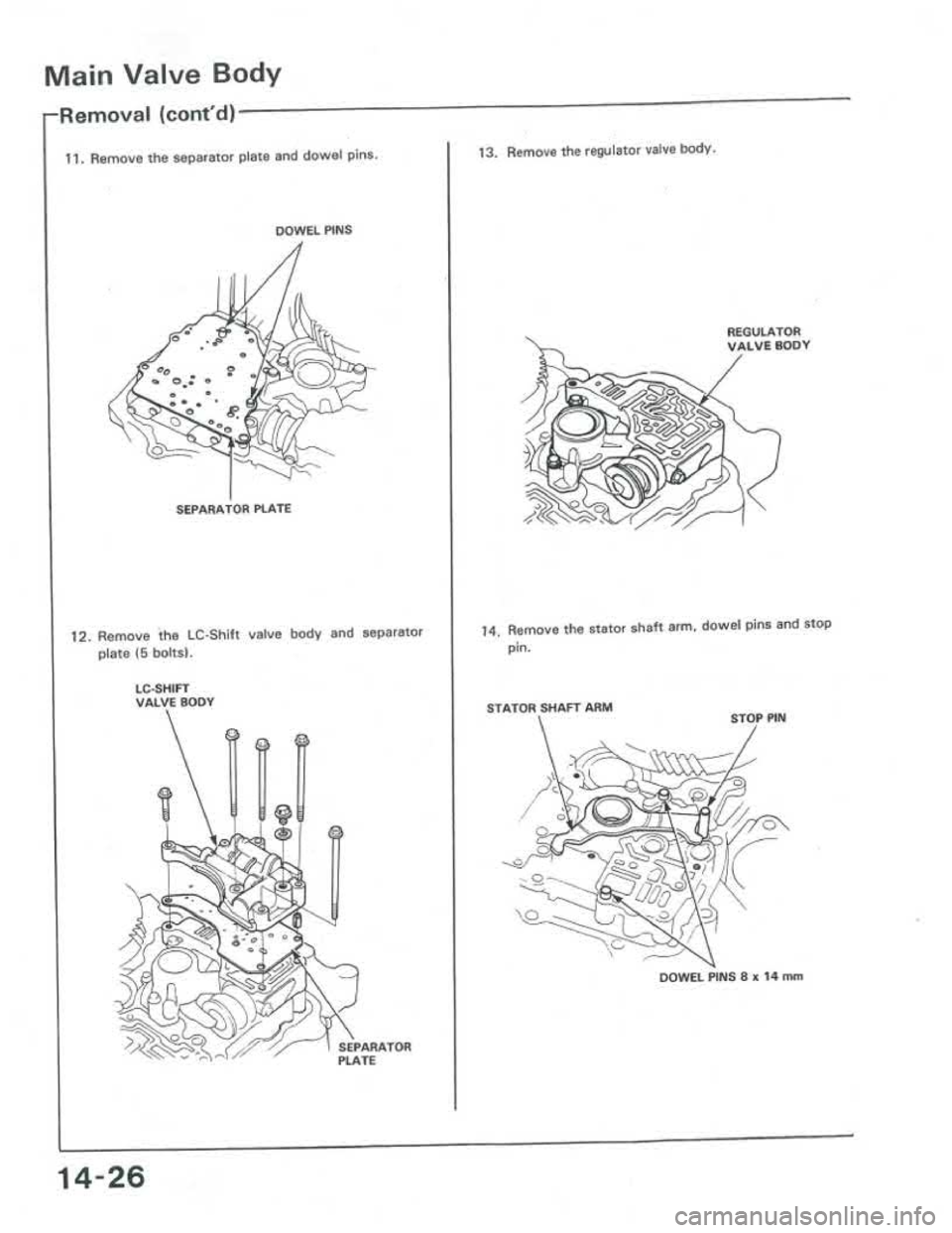 Main Valve Body

Removal (cont'd)

11. Remove the separator plate and dowel pins.

DOWEL PINS

SEPARATOR PLATE

12. Remove the LC-Shift valve body and separator plate (5 bolts).

LC-SHIFT VALVE BODY

SEPARATOR PLATE

13. Remove the regulator valve body.

REGULATOR VALVE BODY

14. Remove the stator shaft arm, dowel pins and stop pin.

STATOR SHAFT ARM

STOP PIN

DOWEL PINS 8 x 14 mm

14-26

carmanualsonline.info